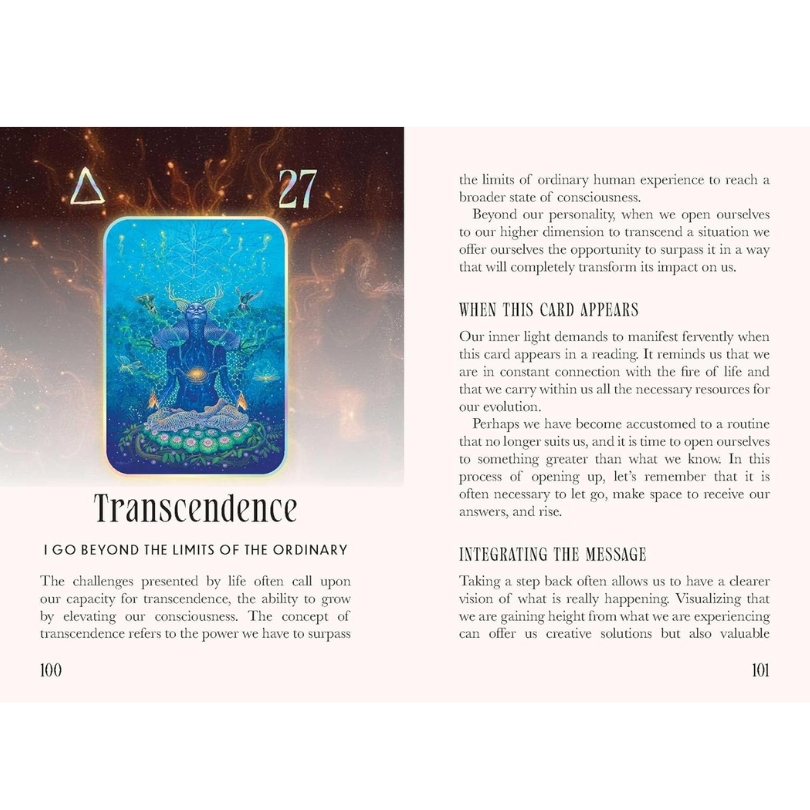 27

Transcendence

I GO BEYOND THE LIMITS OF THE ORDINARY

The challenges presented by life often call upon our capacity for transcendence, the ability to grow by elevating our consciousness. The concept of transcendence refers to the power we have to surpass

100

the limits of ordinary human experience to reach a broader state of consciousness.

Beyond our personality, when we open ourselves to our higher dimension to transcend a situation we offer ourselves the opportunity to surpass it in a way that will completely transform its impact on us.

WHEN THIS CARD APPEARS

Our inner light demands to manifest fervently when this card appears in a reading. It reminds us that we are in constant connection with the fire of life and that we carry within us all the necessary resources for our evolution.

Perhaps we have become accustomed to a routine that no longer suits us, and it is time to open ourselves to something greater than what we know. In this process of opening up, let's remember that it is often necessary to let go, make space to receive our answers, and rise.

INTEGRATING THE MESSAGE

Taking a step back often allows us to have a clearer vision of what is really happening. Visualizing that we are gaining height from what we are experiencing can offer us creative solutions but also valuable

101